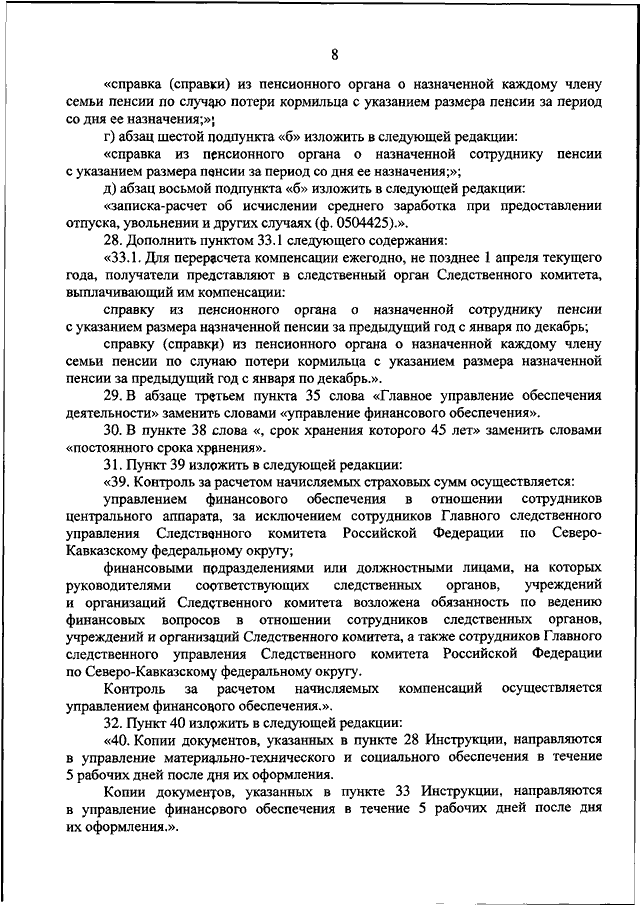 8

«справка (справки) из пенсионного органа о назначенной каждому члену семьи пенсии по случаю потери кормильца с указанием размера пенсии за период со дня ее назначения;»;

г) абзац шестой подпункта «б» изложить в следующей редакции:

«справка из пенсионного органа о назначенной сотруднику пенсии с указанием размера пенсии за период со дня ее назначения;»;

д) абзац восьмой подпункта «б» изложить в следующей редакции:

«записка-расчет об исчислении среднего заработка при предоставлении отпуска, увольнении и других случаях (ф. 0504425).».

28. Дополнить пунктом 33.1 следующего содержания:

«33.1. Для перерасчета компенсации ежегодно, не позднее 1 апреля текущего года, получатели представляют в следственный орган Следственного комитета, выплачивающий им компенсации:

справку из пенсионного органа о назначенной сотруднику пенсии с указанием размера назначенной пенсии за предыдущий год с января по декабрь;

справку (справки) из пенсионного органа о назначенной каждому члену семьи пенсии по случаю потери кормильца с указанием размера назначенной пенсии за предыдущий год с января по декабрь.».

29. В абзаце третьем пункта 35 слова «Главное управление обеспечения деятельности» заменить словами «управление финансового обеспечения».

30. В пункте 38 слова «, срок хранения которого 45 лет» заменить словами «постоянного срока хранения».

31. Пункт 39 изложить в следующей редакции:

«39. Контроль за расчетом начисляемых страховых сумм осуществляется:

управлением финансового обеспечения в отношении сотрудников центрального аппарата, за исключением сотрудников Главного следственного управления Следственного комитета Российской Федерации по Северо-Кавказскому федеральному округу;

финансовыми подразделениями или должностными лицами, на которых руководителями соответствующих следственных органов, учреждений и организаций Следственного комитета возложена обязанность по ведению финансовых вопросов в отношении сотрудников следственных органов, учреждений и организаций Следственного комитета, а также сотрудников Главного следственного управления Следственного комитета Российской Федерации по Северо-Кавказскому федеральному округу.

Контроль за расчетом начисляемых компенсаций осуществляется управлением финансового обеспечения.».

32. Пункт 40 изложить в следующей редакции:

«40. Копии документов, указанных в пункте 28 Инструкции, направляются в управление материально-технического и социального обеспечения в течение 5 рабочих дней после дня их оформления.

Копии документов, указанных в пункте 33 Инструкции, направляются в управление финансового обеспечения в течение 5 рабочих дней после дня их оформления.».